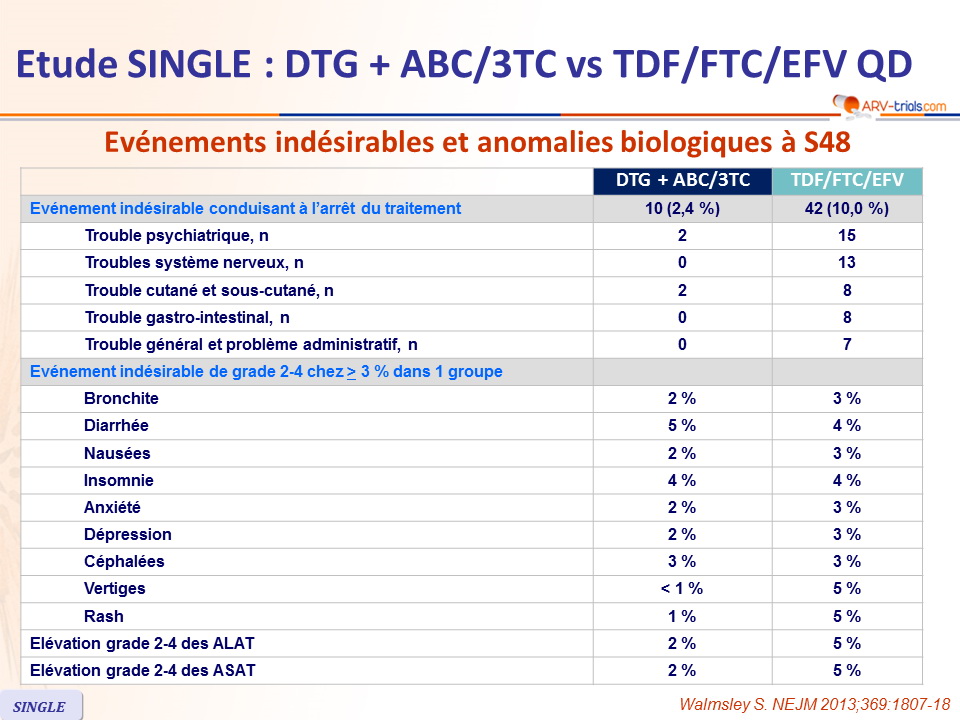 Etude SINGLE : DTG + ABC/3TC vs TDF/FTC/EFV QD

ARV-trials.com

Evénements indésirables et anomalies biologiques à S48

| | DTG + ABC/3TC | TDF/FTC/EFV |
|---|---|---|
| Evénement indésirable conduisant à l'arrêt du traitement | 10 (2,4 %) | 42 (10,0 %) |
| Trouble psychiatrique, n | 2 | 15 |
| Troubles système nerveux, n | 0 | 13 |
| Trouble cutané et sous-cutané, n | 2 | 8 |
| Trouble gastro-intestinal, n | 0 | 8 |
| Trouble général et problème administratif, n | 0 | 7 |
| Evénement indésirable de grade 2-4 chez $\geq$ 3 % dans 1 groupe | | |
| Bronchite | 2 % | 3 % |
| Diarrhée | 5 % | 4 % |
| Nausées | 2 % | 3 % |
| Insomnie | 4 % | 4 % |
| Anxiété | 2 % | 3 % |
| Dépression | 2 % | 3 % |
| Céphalées | 3 % | 3 % |
| Vertiges | < 1 % | 5 % |
| Rash | 1 % | 5 % |
| Elévation grade 2-4 des ALAT | 2 % | 5 % |
| Elévation grade 2-4 des ASAT | 2 % | 5 % |

SINGLE

Walmsley S. NEJM 2013;369:1807-18